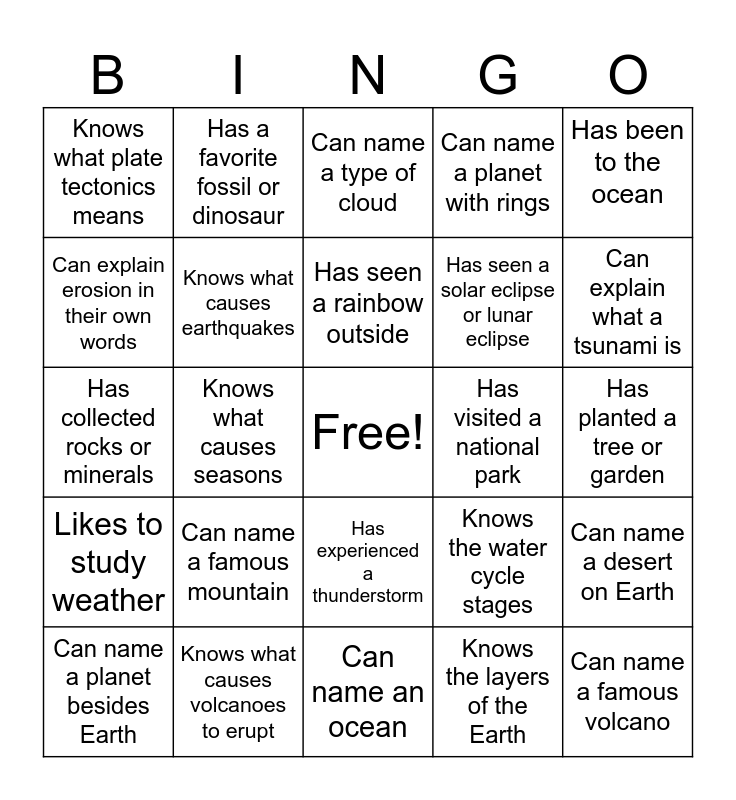 | B | I | N | G | O |
|---|---|---|---|---|
| Knows what plate tectonics means | Has a favorite fossil or dinosaur | Can name a type of cloud | Can name a planet with rings | Has been to the ocean |
| Can explain erosion in their own words | Knows what causes earthquakes | Has seen a rainbow outside | Has seen a solar eclipse or lunar eclipse | Can explain what a tsunami is |
| Has collected rocks or minerals | Knows what causes seasons | Free! | Has visited a national park | Has planted a tree or garden |
| Likes to study weather | Can name a famous mountain | Has experienced a thunderstorm | Knows the water cycle stages | Can name a desert on Earth |
| Can name a planet besides Earth | Knows what causes volcanoes to erupt | Can name an ocean | Knows the layers of the Earth | Can name a famous volcano |